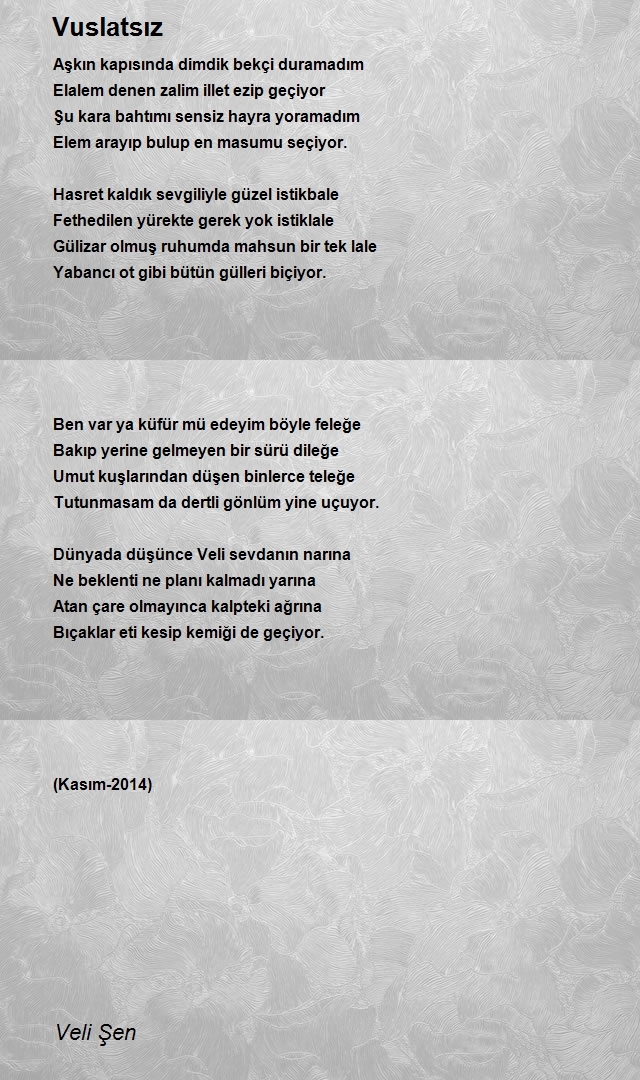 Vuslatsız

Aşkın kapısında dimdik bekçi duramadım
Elalem denen zalim illet ezip geçiyor
Şu kara bahtımı sensiz hayra yoramadım
Elem arayıp bulup en masumu seçiyor.

Hasret kaldık sevgiliyle güzel istikbale
Fethedilen yürekte gerek yok istiklale
Gülizar olmuş ruhumda mahsun bir tek lale
Yabancı ot gibi bütün gülleri biçiyor.

Ben var ya küfür mü edeyim böyle feleğe
Bakıp yerine gelmeyen bir sürü dileğe
Umut kuşlarından düşen binlerce teleğe
Tutunmasam da dertli gönlüm yine uçuyor.

Dünyada düşünce Veli sevdanın narına
Ne beklenti ne planı kalmadı yarına
Atan çare olmayınca kalpteki ağrına
Bıçaklar eti kesip kemiği de geçiyor.

(Kasım-2014)

Veli Şen